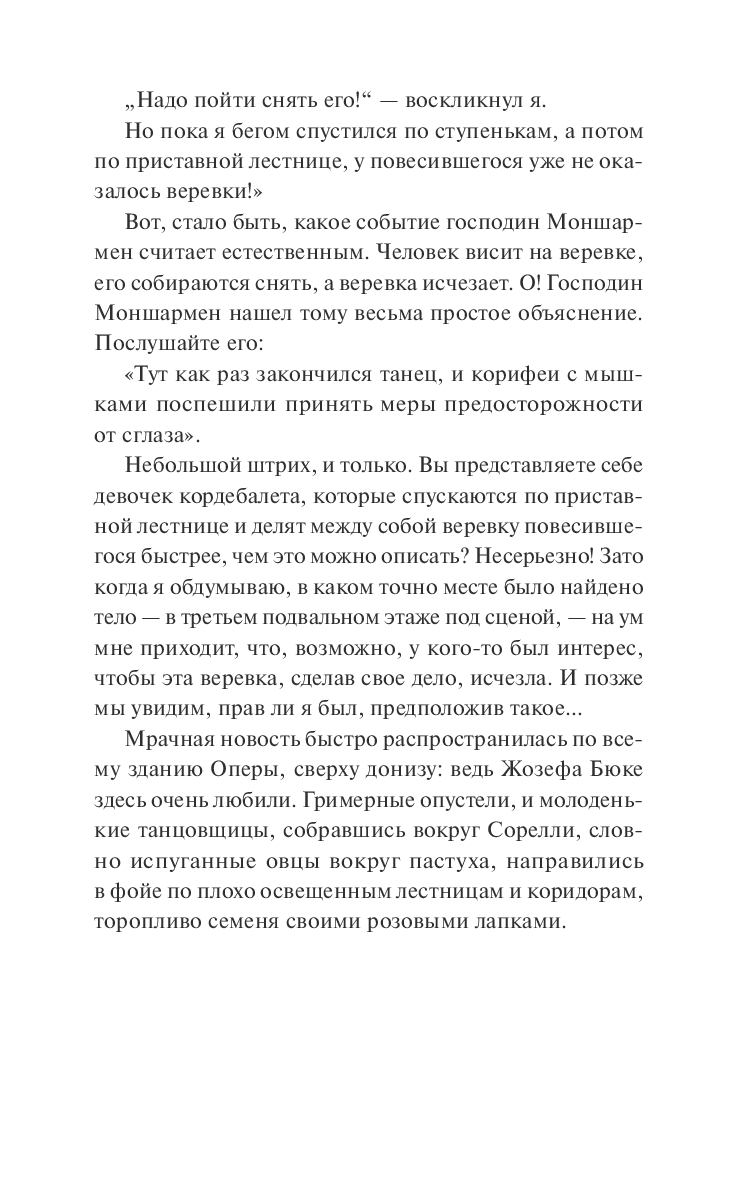 „Надо пойти снять его!“ — воскликнул я.

Но пока я бегом спустился по ступенькам, а потом по приставной лестнице, у повесившегося уже не оказалось веревки!»

Вот, стало быть, какое событие господин Моншармен считает естественным. Человек висит на веревке, его собираются снять, а веревка исчезает. О! Господин Моншармен нашел тому весьма простое объяснение. Послушайте его:

«Тут как раз закончился танец, и корифеи с мышками поспешили принять меры предосторожности от сглаза».

Небольшой штрих, и только. Вы представляете себе девочек кордебалета, которые спускаются по приставной лестнице и делят между собой веревку повесившегося быстрее, чем это можно описать? Несерьезно! Зато когда я обдумываю, в каком точно месте было найдено тело — в третьем подвальном этаже под сценой, — на ум мне приходит, что, возможно, у кого-то был интерес, чтобы эта веревка, сделав свое дело, исчезла. И позже мы увидим, прав ли я был, предположив такое...

Мрачная новость быстро распространилась по всему зданию Оперы, сверху донизу: ведь Жозефа Бюке здесь очень любили. Гримерные опустели, и молоденькие танцовщицы, собравшись вокруг Сорелли, словно испуганные овцы вокруг пастуха, направились в фойе по плохо освещенным лестницам и коридорам, торопливо семеня своими розовыми лапками.